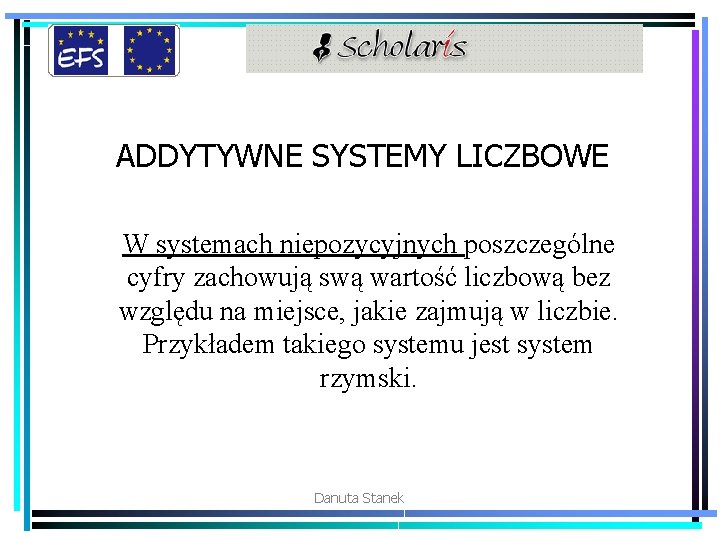 EFS

Scholaris

ADDYTYWNE SYSTEMY LICZBOWE

W systemach niepozycyjnych poszczególne cyfry zachowują swą wartość liczbową bez względu na miejsce, jakie zajmują w liczbie. Przykładem takiego systemu jest system rzymski.

Danuta Stanek